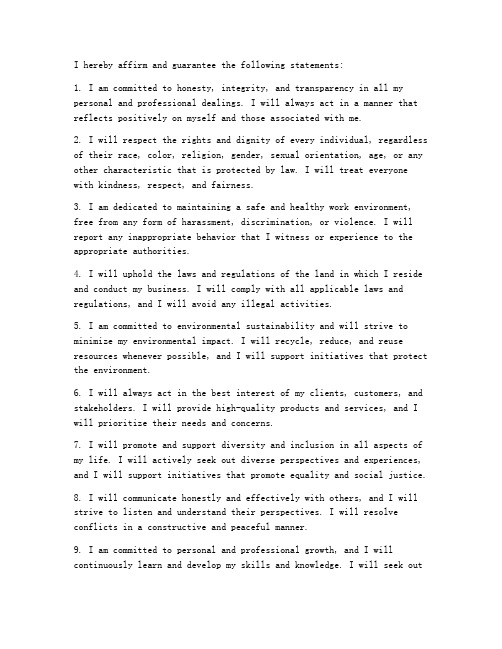 I hereby affirm and guarantee the following statements:

1. I am committed to honesty, integrity, and transparency in all my personal and professional dealings. I will always act in a manner that reflects positively on myself and those associated with me.

2. I will respect the rights and dignity of every individual, regardless of their race, color, religion, gender, sexual orientation, age, or any other characteristic that is protected by law. I will treat everyone with kindness, respect, and fairness.

3. I am dedicated to maintaining a safe and healthy work environment, free from any form of harassment, discrimination, or violence. I will report any inappropriate behavior that I witness or experience to the appropriate authorities.

4. I will uphold the laws and regulations of the land in which I reside and conduct my business. I will comply with all applicable laws and regulations, and I will avoid any illegal activities.

5. I am committed to environmental sustainability and will strive to minimize my environmental impact. I will recycle, reduce, and reuse resources whenever possible, and I will support initiatives that protect the environment.

6. I will always act in the best interest of my clients, customers, and stakeholders. I will provide high-quality products and services, and I will prioritize their needs and concerns.

7. I will promote and support diversity and inclusion in all aspects of my life. I will actively seek out diverse perspectives and experiences, and I will support initiatives that promote equality and social justice.

8. I will communicate honestly and effectively with others, and I will strive to listen and understand their perspectives. I will resolve conflicts in a constructive and peaceful manner.

9. I am committed to personal and professional growth, and I will continuously learn and develop my skills and knowledge. I will seek out